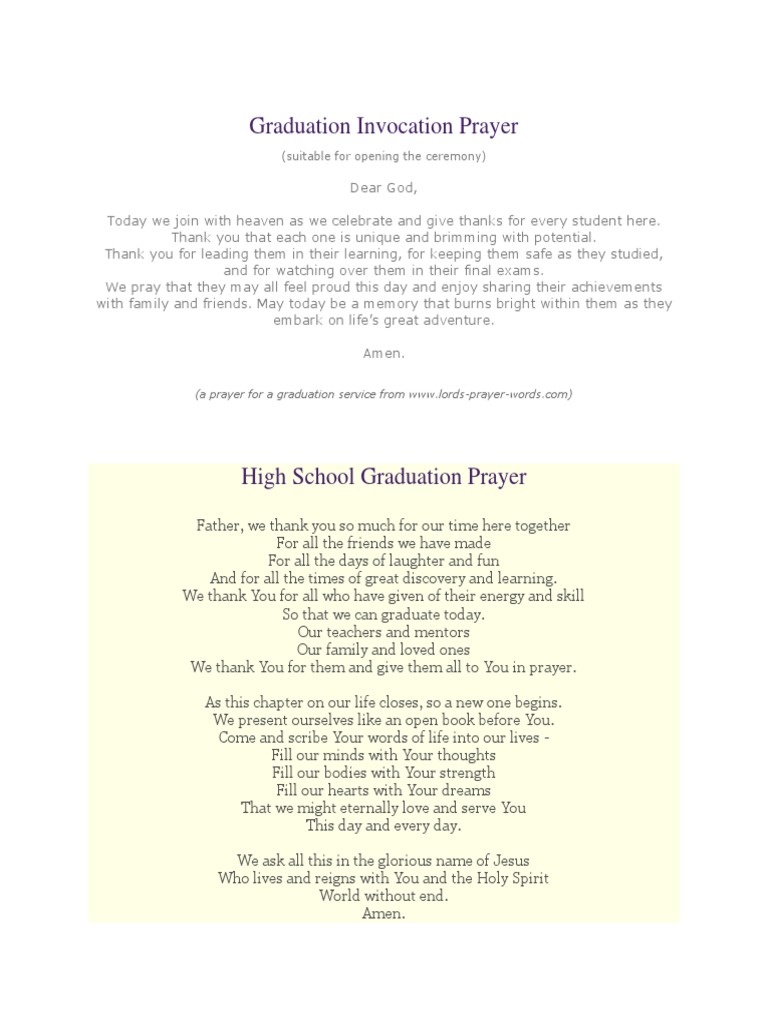 Graduation Invocation Prayer

(suitable for opening the ceremony)

Dear God,

Today we join with heaven as we celebrate and give thanks for every student here.
Thank you that each one is unique and brimming with potential.
Thank you for leading them in their learning, for keeping them safe as they studied, and for watching over them in their final exams.
We pray that they may all feel proud this day and enjoy sharing their achievements with family and friends. May today be a memory that burns bright within them as they embark on life's great adventure.

Amen.

(a prayer for a graduation service from www.lords-prayer-words.com)

High School Graduation Prayer

Father, we thank you so much for our time here together
For all the friends we have made
For all the days of laughter and fun
And for all the times of great discovery and learning.
We thank You for all who have given of their energy and skill
So that we can graduate today.
Our teachers and mentors
Our family and loved ones
We thank You for them and give them all to You in prayer.

As this chapter on our life closes, so a new one begins.
We present ourselves like an open book before You.
Come and scribe Your words of life into our lives -
Fill our minds with Your thoughts
Fill our bodies with Your strength
Fill our hearts with Your dreams
That we might eternally love and serve You
This day and every day.

We ask all this in the glorious name of Jesus
Who lives and reigns with You and the Holy Spirit
World without end.
Amen.